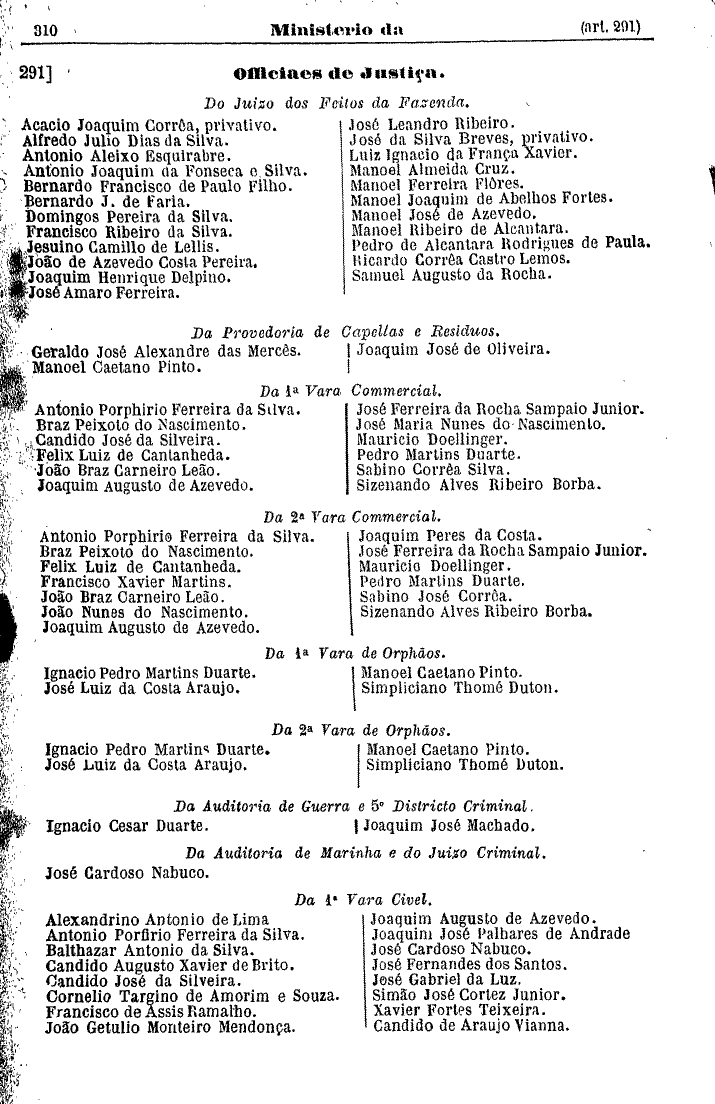 310 Ministerio da (art. 291)

291] Officiaes de Justiça.

Do Juizo dos Feitos da Fazenda.

Acacio Joaquim Corrêa, privativo.
Alfredo Julio Dias da Silva.
Antonio Aleixo Esquirabre.
Antonio Joaquim da Fonseca e Silva.
Bernardo Francisco de Paulo Filho.
Bernardo J. de Faria.
Domingos Pereira da Silva.
Francisco Ribeiro da Silva.
Jesuino Camillo de Lellis.
João de Azevedo Costa Pereira.
Joaquim Henrique Delpino.
José Amaro Ferreira.

José Leandro Ribeiro.
José da Silva Breves, privativo.
Luiz Ignacio da França Xavier.
Manoel Almeida Cruz.
Manoel Ferreira Flôres.
Manoel Joaquim de Abelhos Fortes.
Manoel José de Azevedo.
Manoel Ribeiro de Alcantara.
Pedro de Alcantara Rodrigues de Paula.
Ricardo Corrêa Castro Lemos.
Samuel Augusto da Rocha.

Da Provedoria de Capellas e Residuos.

Geraldo José Alexandre das Mercês.
Manoel Caetano Pinto.

Joaquim José de Oliveira.

Da 1ª Vara Commercial.

Antonio Porphirio Ferreira da Silva.
Braz Peixoto do Nascimento.
Candido José da Silveira.
Felix Luiz de Cantanheda.
João Braz Carneiro Leão.
Joaquim Augusto de Azevedo.

José Ferreira da Rocha Sampaio Junior.
José Maria Nunes do Nascimento.
Mauricio Doellinger.
Pedro Martins Duarte.
Sabino Corrêa Silva.
Sizenando Alves Ribeiro Borba.

Da 2ª Vara Commercial.

Antonio Porphirio Ferreira da Silva.
Braz Peixoto do Nascimento.
Felix Luiz de Cantanheda.
Francisco Xavier Martins.
João Braz Carneiro Leão.
João Nunes do Nascimento.
Joaquim Augusto de Azevedo.

Joaquim Peres da Costa.
José Ferreira da Rocha Sampaio Junior.
Mauricio Doellinger.
Pedro Martins Duarte.
Sabino José Corrêa.
Sizenando Alves Ribeiro Borba.

Da 1ª Vara de Orphãos.

Ignacio Pedro Martins Duarte.
José Luiz da Costa Araujo.

Manoel Caetano Pinto.
Simpliciano Thomé Duton.

Da 2ª Vara de Orphãos.

Ignacio Pedro Martins Duarte.
José Luiz da Costa Araujo.

Manoel Caetano Pinto.
Simpliciano Thomé Duton.

Da Auditoria de Guerra e 5º Districto Criminal.

Ignacio Cesar Duarte.

Joaquim José Machado.

Da Auditoria de Marinha e do Juizo Criminal.

José Cardoso Nabuco.

Da 1ª Vara Civel.

Alexandrino Antonio de Lima
Antonio Porfirio Ferreira da Silva.
Balthazar Antonio da Silva.
Candido Augusto Xavier de Brito.
Candido José da Silveira.
Cornelio Targino de Amorim e Souza.
Francisco de Assis Ramalho.
João Getulio Monteiro Mendonça.

Joaquim Augusto de Azevedo.
Joaquim José Palhares de Andrade
José Cardoso Nabuco.
José Fernandes dos Santos.
José Gabriel da Luz.
Simão José Cortez Junior.
Xavier Fortes Teixeira.
Candido de Araujo Vianna.